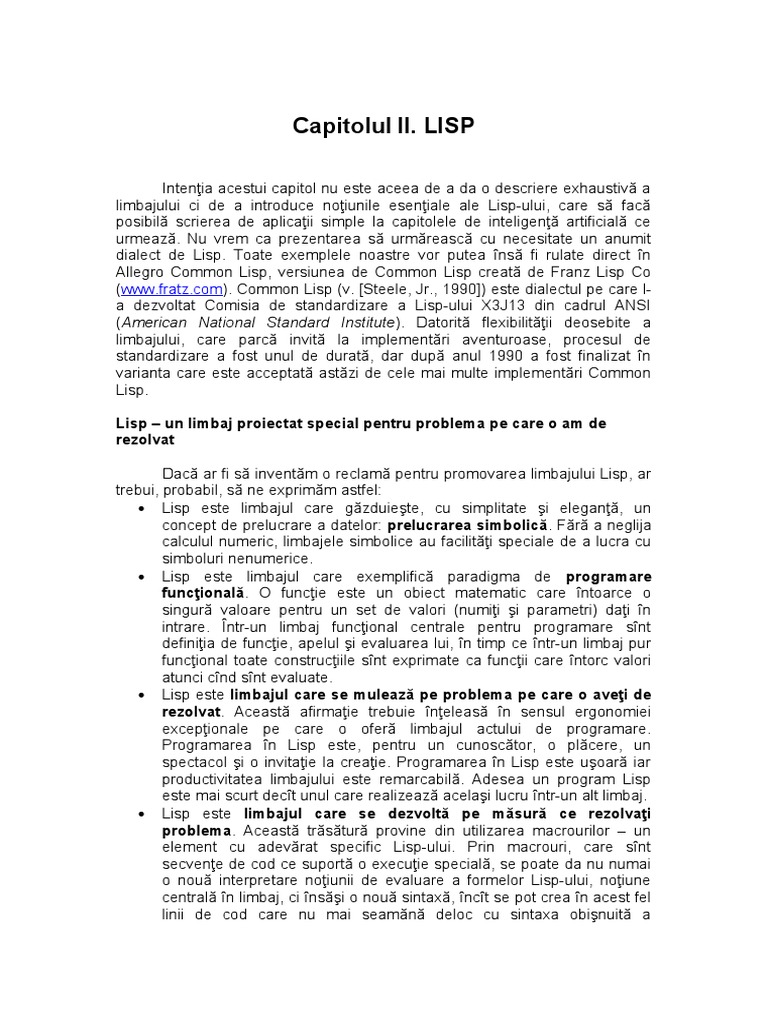 Capitolul II. LISP

Intenţia acestui capitol nu este aceea de a da o descriere exhaustivă a limbajului ci de a introduce noţiunile esenţiale ale Lisp-ului, care să facă posibilă scrierea de aplicaţii simple la capitolele de inteligenţă artificială ce urmează. Nu vrem ca prezentarea să urmărească cu necesitate un anumit dialect de Lisp. Toate exemplele noastre vor putea însă fi rulate direct în Allegro Common Lisp, versiunea de Common Lisp creată de Franz Lisp Co (www.fratz.com). Common Lisp (v. [Steele, Jr., 1990]) este dialectul pe care l-a dezvoltat Comisia de standardizare a Lisp-ului X3J13 din cadrul ANSI (American National Standard Institute). Datorită flexibilităţii deosebite a limbajului, care parcă invită la implementări aventuroase, procesul de standardizare a fost unul de durată, dar după anul 1990 a fost finalizat în varianta care este acceptată astăzi de cele mai multe implementări Common Lisp.

Lisp – un limbaj proiectat special pentru problema pe care o am de rezolvat

Dacă ar fi să inventăm o reclamă pentru promovarea limbajului Lisp, ar trebui, probabil, să ne exprimăm astfel:

• Lisp este limbajul care găzduieşte, cu simplitate şi eleganţă, un concept de prelucrare a datelor: prelucrarea simbolică. Fără a neglija calculul numeric, limbajele simbolice au facilităţi speciale de a lucra cu simboluri nenumerice.
• Lisp este limbajul care exemplifică paradigma de programare funcţională. O funcţie este un obiect matematic care întoarce o singură valoare pentru un set de valori (numiţi şi parametri) daţi în intrare. Într-un limbaj funcţional centrale pentru programare sînt definiţia de funcţie, apelul şi evaluarea lui, în timp ce într-un limbaj pur funcţional toate construcţiile sînt exprimate ca funcţii care întorc valori atunci cînd sînt evaluate.
• Lisp este limbajul care se mulează pe problema pe care o aveţi de rezolvat. Această afirmaţie trebuie înţeleasă în sensul ergonomiei excepţionale pe care o oferă limbajul actului de programare. Programarea în Lisp este, pentru un cunoscător, o plăcere, un spectacol şi o invitaţie la creaţie. Programarea în Lisp este uşoară iar productivitatea limbajului este remarcabilă. Adesea un program Lisp este mai scurt decît unul care realizează acelaşi lucru într-un alt limbaj.
• Lisp este limbajul care se dezvoltă pe măsură ce rezolvaţi problema. Această trăsătură provine din utilizarea macrourilor – un element cu adevărat specific Lisp-ului. Prin macrouri, care sînt secvenţe de cod ce suportă o execuţie specială, se poate da nu numai o nouă interpretare noţiunii de evaluare a formelor Lisp-ului, noţiune centrală în limbaj, ci însăşi o nouă sintaxă, încît se pot crea în acest fel linii de cod care nu mai seamănă deloc cu sintaxa obişnuită a